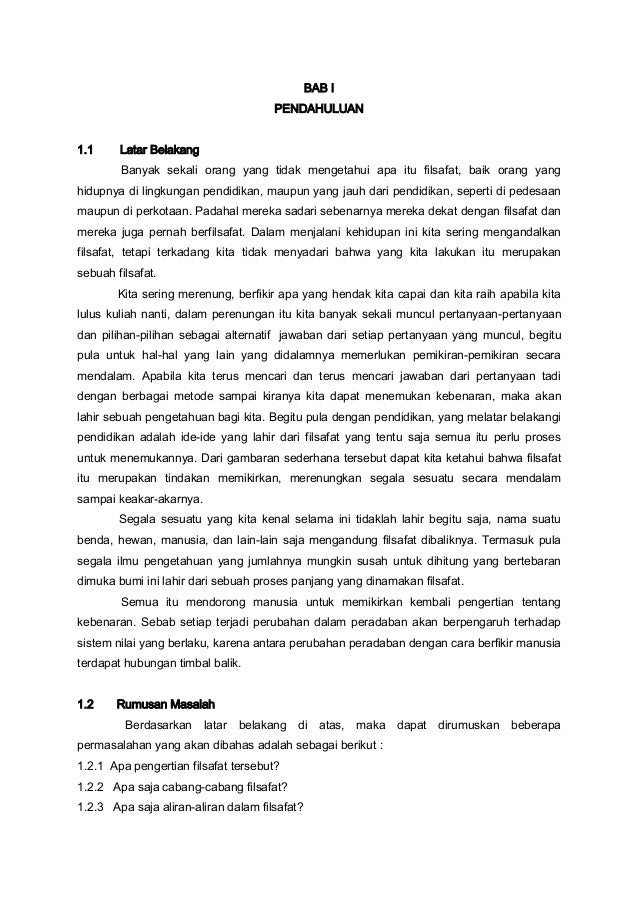 BAB I
PENDAHULUAN

1.1 Latar Belakang

Banyak sekali orang yang tidak mengetahui apa itu filsafat, baik orang yang hidupnya di lingkungan pendidikan, maupun yang jauh dari pendidikan, seperti di pedesaan maupun di perkotaan. Padahal mereka sadari sebenarnya mereka dekat dengan filsafat dan mereka juga pernah berfilsafat. Dalam menjalani kehidupan ini kita sering mengandalkan filsafat, tetapi terkadang kita tidak menyadari bahwa yang kita lakukan itu merupakan sebuah filsafat.

Kita sering merenung, berfikir apa yang hendak kita capai dan kita raih apabila kita lulus kuliah nanti, dalam perenungan itu kita banyak sekali muncul pertanyaan-pertanyaan dan pilihan-pilihan sebagai alternatif jawaban dari setiap pertanyaan yang muncul, begitu pula untuk hal-hal yang lain yang didalamnya memerlukan pemikiran-pemikiran secara mendalam. Apabila kita terus mencari dan terus mencari jawaban dari pertanyaan tadi dengan berbagai metode sampai kiranya kita dapat menemukan kebenaran, maka akan lahir sebuah pengetahuan bagi kita. Begitu pula dengan pendidikan, yang melatar belakangi pendidikan adalah ide-ide yang lahir dari filsafat yang tentu saja semua itu perlu proses untuk menemukannya. Dari gambaran sederhana tersebut dapat kita ketahui bahwa filsafat itu merupakan tindakan memikirkan, merenungkan segala sesuatu secara mendalam sampai keakar-akarnya.

Segala sesuatu yang kita kenal selama ini tidaklah lahir begitu saja, nama suatu benda, hewan, manusia, dan lain-lain saja mengandung filsafat dibaliknya. Termasuk pula segala ilmu pengetahuan yang jumlahnya mungkin susah untuk dihitung yang bertebaran dimuka bumi ini lahir dari sebuah proses panjang yang dinamakan filsafat.

Semua itu mendorong manusia untuk memikirkan kembali pengertian tentang kebenaran. Sebab setiap terjadi perubahan dalam peradaban akan berpengaruh terhadap sistem nilai yang berlaku, karena antara perubahan peradaban dengan cara berfikir manusia terdapat hubungan timbal balik.

1.2 Rumusan Masalah

Berdasarkan latar belakang di atas, maka dapat dirumuskan beberapa permasalahan yang akan dibahas adalah sebagai berikut :
1.2.1 Apa pengertian filsafat tersebut?
1.2.2 Apa saja cabang-cabang filsafat?
1.2.3 Apa saja aliran-aliran dalam filsafat?